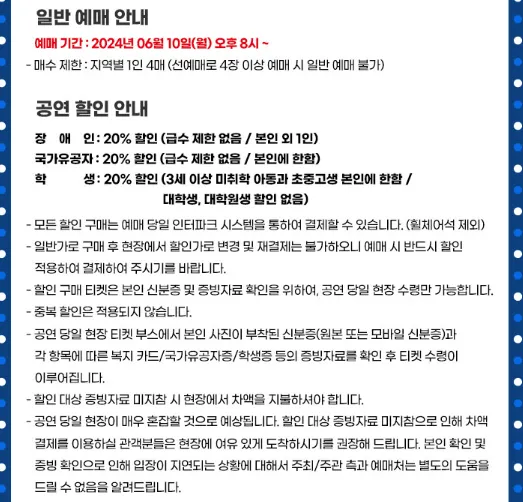 일반 예매 안내

예매 기간 : 2024년 06월 10일(월) 오후 8시 ~

- 매수 제한 : 지역별 1인 4매 (선예매로 4장 이상 예매 시 일반 예매 불가)

공연 할인 안내

장 애 인 : 20% 할인 (급수 제한 없음 / 본인 외 1인)

국가유공자 : 20% 할인 (급수 제한 없음 / 본인에 한함)

학 생 : 20% 할인 (3세 이상 미취학 아동과 초중고생 본인에 한함 / 대학생, 대학원생 할인 없음)

- 모든 할인 구매는 예매 당일 인터파크 시스템을 통하여 결제할 수 있습니다. (휠체어석 제외)

- 일반가로 구매 후 현장에서 할인가로 변경 및 재결제는 불가하오니 예매 시 반드시 할인 적용하여 결제하여 주시기를 바랍니다.

- 할인 구매 티켓은 본인 신분증 및 증빙자료 확인을 위하여, 공연 당일 현장 수령만 가능합니다.

- 중복 할인은 적용되지 않습니다.

- 공연 당일 현장 티켓 부스에서 본인 사진이 부착된 신분증(원본 또는 모바일 신분증)과 각 항목에 따른 복지 카드/국가유공자증/학생증 등의 증빙자료를 확인 후 티켓 수령이 이루어집니다.

- 할인 대상 증빙자료 미지참 시 현장에서 차액을 지불하셔야 합니다.

- 공연 당일 현장이 매우 혼잡할 것으로 예상됩니다. 할인 대상 증빙자료 미지참으로 인해 차액 결제를 이용하실 관객분들은 현장에 여유 있게 도착하시기를 권장해 드립니다. 본인 확인 및 증빙 확인으로 인해 입장이 지연되는 상황에 대해서 주최/주관 측과 예매처는 별도의 도움을 드릴 수 없음을 알려드립니다.